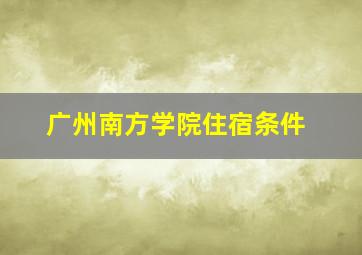 广州南方学院住宿条件